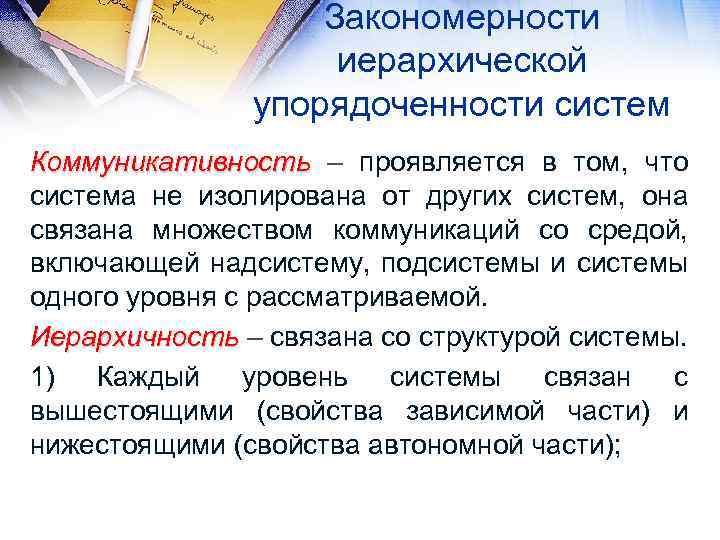 Закономерности иерархической упорядоченности систем

Коммуникативность – проявляется в том, что система не изолирована от других систем, она связана множеством коммуникаций со средой, включающей надсистему, подсистемы и системы одного уровня с рассматриваемой.

Иерархичность – связана со структурой системы.

1) Каждый уровень системы связан с вышестоящими (свойства зависимой части) и нижестоящими (свойства автономной части);